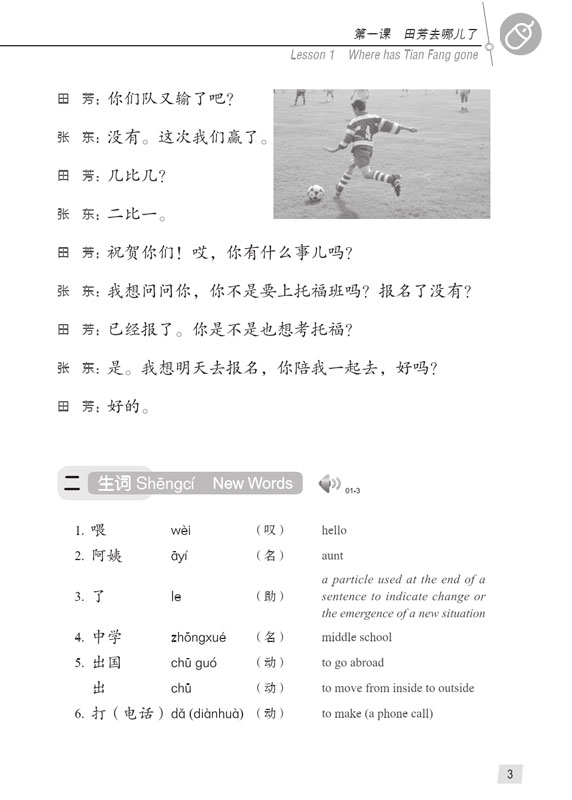 第一课　田芳去哪儿了
Lesson 1　Where has Tian Fang gone

田　芳：你们队又输了吧？

张　东：没有。这次我们赢了。

田　芳：几比几？

张　东：二比一。

田　芳：祝贺你们！哎，你有什么事儿吗？

张　东：我想问问你，你不是要上托福班吗？报名了没有？

田　芳：已经报了。你是不是也想考托福？

张　东：是。我想明天去报名，你陪我一起去，好吗？

田　芳：好的。

二　生词 Shēngcí　New Words　01-3

| | | | |
|---|---|---|---|
| 1. 喂 | wèi | （叹） | hello |
| 2. 阿姨 | āyí | （名） | aunt |
| 3. 了 | le | （助） | a particle used at the end of a sentence to indicate change or the emergence of a new situation |
| 4. 中学 | zhōngxué | （名） | middle school |
| 5. 出国 | chū guó | （动） | to go abroad |
| 出 | chū | （动） | to move from inside to outside |
| 6. 打（电话） | dǎ (diànhuà) | （动） | to make (a phone call) |

3